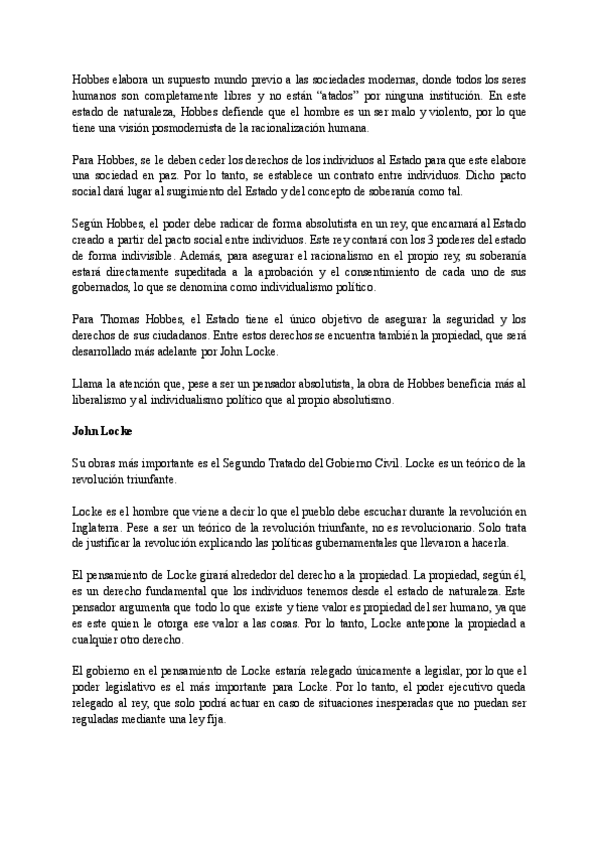 Hobbes elabora un supuesto mundo previo a las sociedades modernas, donde todos los seres humanos son completamente libres y no están "atados" por ninguna institución. En este estado de naturaleza, Hobbes defiende que el hombre es un ser malo y violento, por lo que tiene una visión posmodernista de la racionalización humana.

Para Hobbes, se le deben ceder los derechos de los individuos al Estado para que este elabore una sociedad en paz. Por lo tanto, se establece un contrato entre individuos. Dicho pacto social dará lugar al surgimiento del Estado y del concepto de soberanía como tal.

Según Hobbes, el poder debe radicar de forma absolutista en un rey, que encarnará al Estado creado a partir del pacto social entre individuos. Este rey contará con los 3 poderes del estado de forma indivisible. Además, para asegurar el racionalismo en el propio rey, su soberanía estará directamente supeditada a la aprobación y el consentimiento de cada uno de sus gobernados, lo que se denomina como individualismo político.

Para Thomas Hobbes, el Estado tiene el único objetivo de asegurar la seguridad y los derechos de sus ciudadanos. Entre estos derechos se encuentra también la propiedad, que será desarrollado más adelante por John Locke.

Llama la atención que, pese a ser un pensador absolutista, la obra de Hobbes beneficia más al liberalismo y al individualismo político que al propio absolutismo.

John Locke

Su obras más importante es el Segundo Tratado del Gobierno Civil. Locke es un teórico de la revolución triunfante.

Locke es el hombre que viene a decir lo que el pueblo debe escuchar durante la revolución en Inglaterra. Pese a ser un teórico de la revolución triunfante, no es revolucionario. Solo trata de justificar la revolución explicando las políticas gubernamentales que llevaron a hacerla.

El pensamiento de Locke girará alrededor del derecho a la propiedad. La propiedad, según él, es un derecho fundamental que los individuos tenemos desde el estado de naturaleza. Este pensador argumenta que todo lo que existe y tiene valor es propiedad del ser humano, ya que es este quien le otorga ese valor a las cosas. Por lo tanto, Locke antepone la propiedad a cualquier otro derecho.

El gobierno en el pensamiento de Locke estaría relegado únicamente a legislar, por lo que el poder legislativo es el más importante para Locke. Por lo tanto, el poder ejecutivo queda relegado al rey, que solo podrá actuar en caso de situaciones inesperadas que no puedan ser reguladas mediante una ley fija.